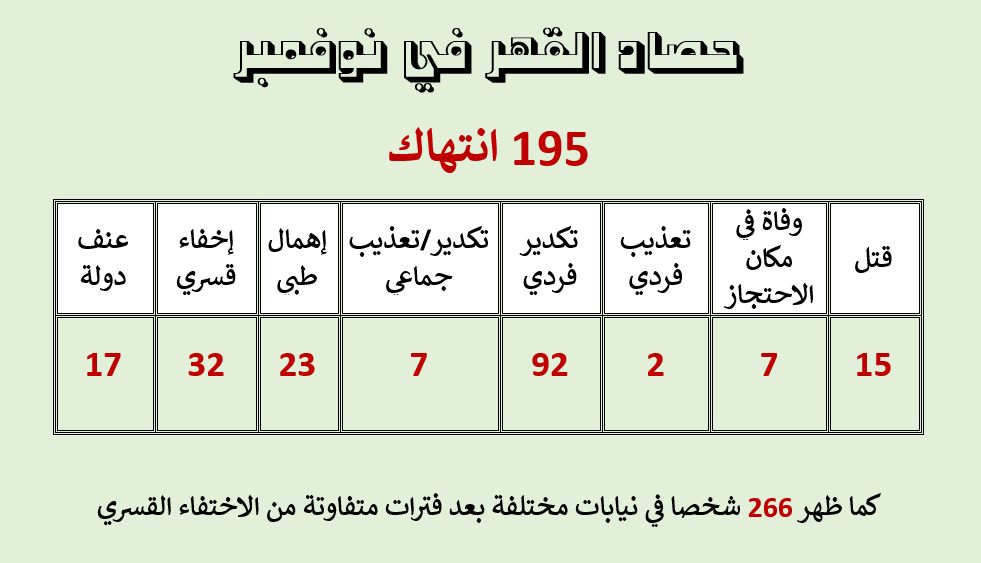 حصاد القهر في نوفمبر

195 انتهاك

| قتل | وفاة في مكان الاحتجاز | تعذيب فردي | تكدير فردي | تكدير/تعذيب جماعي | إهمال طبى | إخفاء قسري | عنف دولة |
|---|---|---|---|---|---|---|---|
| 15 | 7 | 2 | 92 | 7 | 23 | 32 | 17 |

كما ظهر 266 شخصا في نيابات مختلفة بعد فترات متفاوتة من الاختفاء القسري